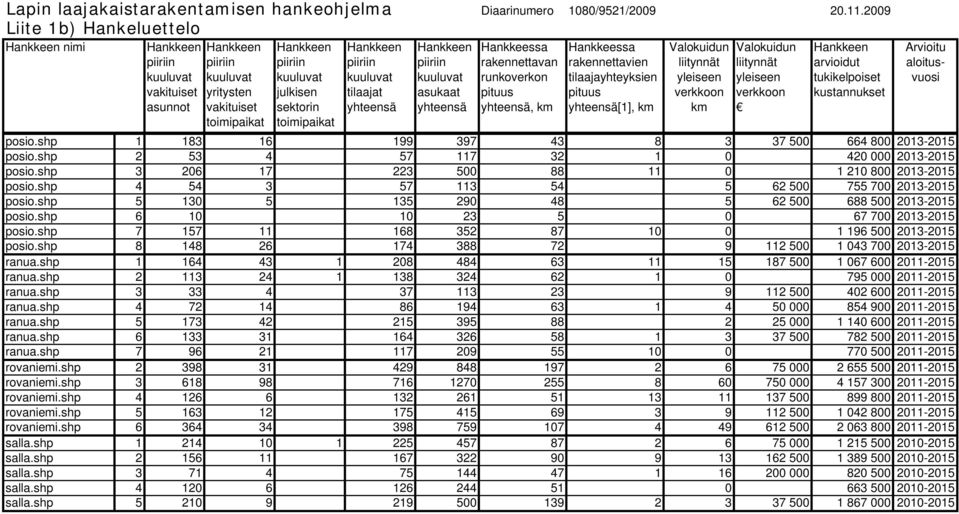 Lapin laajakaistarakentamisen hankeohjelma Diaarinumero 1080/9521/2009 20.11.2009

Liite 1b) Hankeluettelo

| Hankkeen nimi | | Hankkeen piiriin kuuluvat vakituiset asunnot | Hankkeen piiriin kuuluvat yritysten vakituiset toimipaikat | Hankkeen piiriin kuuluvat julkisen sektorin toimipaikat | Hankkeen piiriin kuuluvat tilaajat yhteensä | Hankkeen piiriin kuuluvat asukaat yhteensä | Hankkeessa rakennettavan runkoverkon pituus yhteensä, km | Hankkeessa rakennettavien tilaajayhteyksien pituus yhteensä[1], km | Valokuidun liitynnät yleiseen verkkoon km | Valokuidun liitynnät yleiseen verkkoon € | Hankkeen arvioidut tukikelpoiset kustannukset | Arvioitu aloitus-vuosi |
|---|---|---|---|---|---|---|---|---|---|---|---|---|
| posio.shp | 1 | 183 | 16 | | 199 | 397 | 43 | 8 | 3 | 37 500 | 664 800 | 2013-2015 |
| posio.shp | 2 | 53 | 4 | | 57 | 117 | 32 | 1 | 0 | | 420 000 | 2013-2015 |
| posio.shp | 3 | 206 | 17 | | 223 | 500 | 88 | 11 | 0 | | 1 210 800 | 2013-2015 |
| posio.shp | 4 | 54 | 3 | | 57 | 113 | 54 | | 5 | 62 500 | 755 700 | 2013-2015 |
| posio.shp | 5 | 130 | 5 | | 135 | 290 | 48 | | 5 | 62 500 | 688 500 | 2013-2015 |
| posio.shp | 6 | 10 | | | 10 | 23 | 5 | | 0 | | 67 700 | 2013-2015 |
| posio.shp | 7 | 157 | 11 | | 168 | 352 | 87 | 10 | 0 | | 1 196 500 | 2013-2015 |
| posio.shp | 8 | 148 | 26 | | 174 | 388 | 72 | | 9 | 112 500 | 1 043 700 | 2013-2015 |
| ranua.shp | 1 | 164 | 43 | 1 | 208 | 484 | 63 | 11 | 15 | 187 500 | 1 067 600 | 2011-2015 |
| ranua.shp | 2 | 113 | 24 | 1 | 138 | 324 | 62 | 1 | 0 | | 795 000 | 2011-2015 |
| ranua.shp | 3 | 33 | 4 | | 37 | 113 | 23 | | 9 | 112 500 | 402 600 | 2011-2015 |
| ranua.shp | 4 | 72 | 14 | | 86 | 194 | 63 | 1 | 4 | 50 000 | 854 900 | 2011-2015 |
| ranua.shp | 5 | 173 | 42 | | 215 | 395 | 88 | | 2 | 25 000 | 1 140 600 | 2011-2015 |
| ranua.shp | 6 | 133 | 31 | | 164 | 326 | 58 | 1 | 3 | 37 500 | 782 500 | 2011-2015 |
| ranua.shp | 7 | 96 | 21 | | 117 | 209 | 55 | 10 | 0 | | 770 500 | 2011-2015 |
| rovaniemi.shp | 2 | 398 | 31 | | 429 | 848 | 197 | 2 | 6 | 75 000 | 2 655 500 | 2011-2015 |
| rovaniemi.shp | 3 | 618 | 98 | | 716 | 1270 | 255 | 8 | 60 | 750 000 | 4 157 300 | 2011-2015 |
| rovaniemi.shp | 4 | 126 | 6 | | 132 | 261 | 51 | 13 | 11 | 137 500 | 899 800 | 2011-2015 |
| rovaniemi.shp | 5 | 163 | 12 | | 175 | 415 | 69 | 3 | 9 | 112 500 | 1 042 800 | 2011-2015 |
| rovaniemi.shp | 6 | 364 | 34 | | 398 | 759 | 107 | 4 | 49 | 612 500 | 2 063 800 | 2011-2015 |
| salla.shp | 1 | 214 | 10 | 1 | 225 | 457 | 87 | 2 | 6 | 75 000 | 1 215 500 | 2010-2015 |
| salla.shp | 2 | 156 | 11 | | 167 | 322 | 90 | 9 | 13 | 162 500 | 1 389 500 | 2010-2015 |
| salla.shp | 3 | 71 | 4 | | 75 | 144 | 47 | 1 | 16 | 200 000 | 820 500 | 2010-2015 |
| salla.shp | 4 | 120 | 6 | | 126 | 244 | 51 | | 0 | | 663 500 | 2010-2015 |
| salla.shp | 5 | 210 | 9 | | 219 | 500 | 139 | 2 | 3 | 37 500 | 1 867 000 | 2010-2015 |